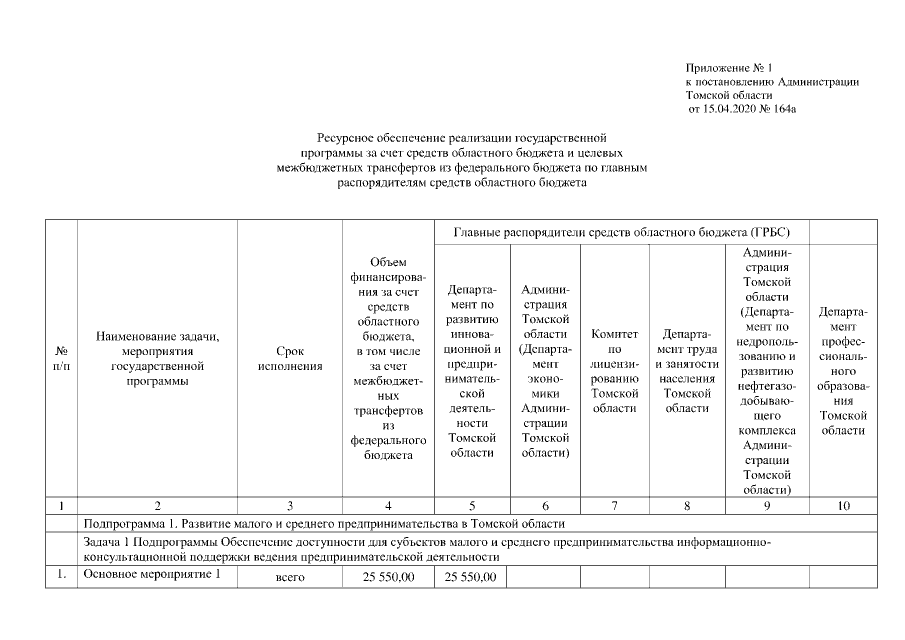 Приложение № 1
к постановлению Администрации
Томской области
от 15.04.2020 № 164а

Ресурсное обеспечение реализации государственной программы за счет средств областного бюджета и целевых межбюджетных трансфертов из федерального бюджета по главным распорядителям средств областного бюджета

| № п/п | Наименование задачи, мероприятия государственной программы | Срок исполнения | Объем финансирования за счет средств областного бюджета, в том числе за счет межбюджетных трансфертов из федерального бюджета | Главные распорядители средств областного бюджета (ГРБС) | | | | | |
|---|---|---|---|---|---|---|---|---|---|
| | | | | Департамент по развитию инновационной и предпринимательской деятельности Томской области | Администрация Томской области (Департамент экономики Администрации Томской области) | Комитет по лицензированию Томской области | Департамент труда и занятости населения Томской области | Администрация Томской области (Департамент по недропользованию и развитию нефтегазодобывающего комплекса Администрации Томской области) | Департамент профессионального образования Томской области |
| 1 | 2 | 3 | 4 | 5 | 6 | 7 | 8 | 9 | 10 |
| | Подпрограмма 1. Развитие малого и среднего предпринимательства в Томской области | | | | | | | | |
| | Задача 1 Подпрограммы Обеспечение доступности для субъектов малого и среднего предпринимательства информационно-консультационной поддержки ведения предпринимательской деятельности | | | | | | | | |
| 1. | Основное мероприятие 1 | всего | 25 550,00 | 25 550,00 | | | | | |